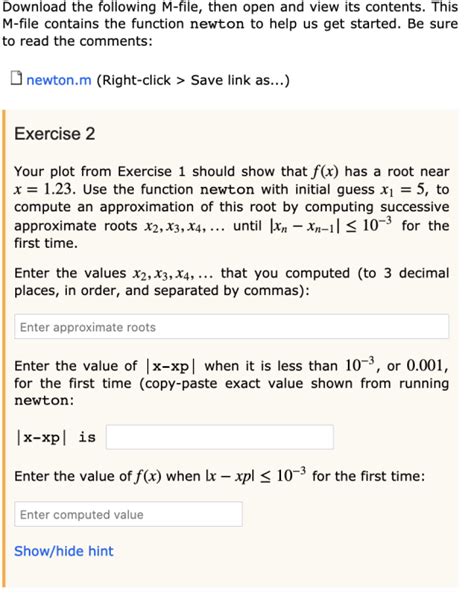 Download the following M-file, then open and view its contents. This M-file contains the function newton to help us get started. Be sure to read the comments:

newton.m (Right-click > Save link as...)

Exercise 2

Your plot from Exercise 1 should show that $f(x)$ has a root near $x = 1.23$. Use the function newton with initial guess $x_1 = 5$, to compute an approximation of this root by computing successive approximate roots $x_2, x_3, x_4, \ldots$ until $|x_n - x_{n-1}| \leq 10^{-3}$ for the first time.

Enter the values $x_2, x_3, x_4, \ldots$ that you computed (to 3 decimal places, in order, and separated by commas):

Enter approximate roots

Enter the value of |x-xp| when it is less than $10^{-3}$, or $0.001$, for the first time (copy-paste exact value shown from running newton:

|x-xp| is

Enter the value of $f(x)$ when $|x - xp| \leq 10^{-3}$ for the first time:

Enter computed value

Show/hide hint